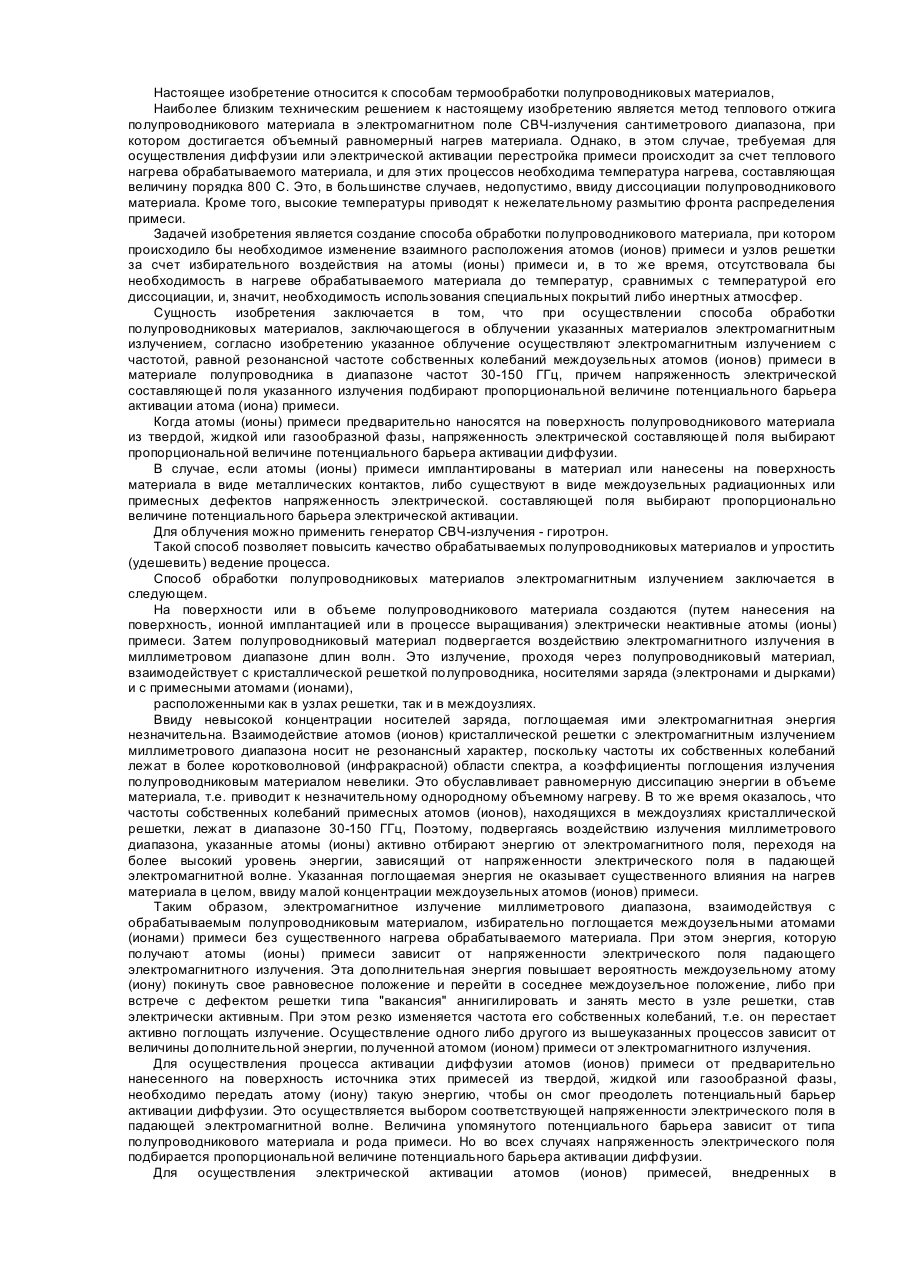 Настоящее изобретение относится к способам термообработки полупроводниковых материалов,

Наиболее близким техническим решением к настоящему изобретению является метод теплового отжига полупроводникового материала в электромагнитном поле СВЧ-излучения сантиметрового диапазона, при котором достигается объемный равномерный нагрев материала. Однако, в этом случае, требуемая для осуществления диффузии или электрической активации перестройка примеси происходит за счет теплового нагрева обрабатываемого материала, и для этих процессов необходима температура нагрева, составляющая величину порядка 800 С. Это, в большинстве случаев, недопустимо, ввиду диссоциации полупроводникового материала. Кроме того, высокие температуры приводят к нежелательному размытию фронта распределения примеси.

Задачей изобретения является создание способа обработки полупроводникового материала, при котором происходило бы необходимое изменение взаимного расположения атомов (ионов) примеси и узлов решетки за счет избирательного воздействия на атомы (ионы) примеси и, в то же время, отсутствовала бы необходимость в нагреве обрабатываемого материала до температур, сравнимых с температурой его диссоциации, и, значит, необходимость использования специальных покрытий либо инертных атмосфер.

Сущность изобретения заключается в том, что при осуществлении способа обработки полупроводниковых материалов, заключающегося в облучении указанных материалов электромагнитным излучением, согласно изобретению указанное облучение осуществляют электромагнитным излучением с частотой, равной резонансной частоте собственных колебаний междоузельных атомов (ионов) примеси в материале полупроводника в диапазоне частот 30-150 ГГц, причем напряженность электрической составляющей поля указанного излучения подбирают пропорциональной величине потенциального барьера активации атома (иона) примеси.

Когда атомы (ионы) примеси предварительно наносятся на поверхность полупроводникового материала из твердой, жидкой или газообразной фазы, напряженность электрической составляющей поля выбирают пропорциональной величине потенциального барьера активации диффузии.

В случае, если атомы (ионы) примеси имплантированы в материал или нанесены на поверхность материала в виде металлических контактов, либо существуют в виде междоузельных радиационных или примесных дефектов напряженность электрической. составляющей поля выбирают пропорционально величине потенциального барьера электрической активации.

Для облучения можно применить генератор СВЧ-излучения - гиротрон.

Такой способ позволяет повысить качество обрабатываемых полупроводниковых материалов и упростить (удешевить) ведение процесса.

Способ обработки полупроводниковых материалов электромагнитным излучением заключается в следующем.

На поверхности или в объеме полупроводникового материала создаются (путем нанесения на поверхность, ионной имплантацией или в процессе выращивания) электрически неактивные атомы (ионы) примеси. Затем полупроводниковый материал подвергается воздействию электромагнитного излучения в миллиметровом диапазоне длин волн. Это излучение, проходя через полупроводниковый материал, взаимодействует с кристаллической решеткой полупроводника, носителями заряда (электронами и дырками) и с примесными атомами (ионами),

расположенными как в узлах решетки, так и в междоузлиях.

Ввиду невысокой концентрации носителей заряда, поглощаемая ими электромагнитная энергия незначительна. Взаимодействие атомов (ионов) кристаллической решетки с электромагнитным излучением миллиметрового диапазона носит не резонансный характер, поскольку частоты их собственных колебаний лежат в более коротковолновой (инфракрасной) области спектра, а коэффициенты поглощения излучения полупроводниковым материалом невелики. Это обуславливает равномерную диссипацию энергии в объеме материала, т.е. приводит к незначительному однородному объемному нагреву. В то же время оказалось, что частоты собственных колебаний примесных атомов (ионов), находящихся в междоузлиях кристаллической решетки, лежат в диапазоне 30-150 ГГц, Поэтому, подвергаясь воздействию излучения миллиметрового диапазона, указанные атомы (ионы) активно отбирают энергию от электромагнитного поля, переходя на более высокий уровень энергии, зависящий от напряженности электрического поля в падающей электромагнитной волне. Указанная поглощаемая энергия не оказывает существенного влияния на нагрев материала в целом, ввиду малой концентрации междоузельных атомов (ионов) примеси.

Таким образом, электромагнитное излучение миллиметрового диапазона, взаимодействуя с обрабатываемым полупроводниковым материалом, избирательно поглощается междоузельными атомами (ионами) примеси без существенного нагрева обрабатываемого материала. При этом энергия, которую получают атомы (ионы) примеси зависит от напряженности электрического поля падающего электромагнитного излучения. Эта дополнительная энергия повышает вероятность междоузельному атому (иону) покинуть свое равновесное положение и перейти в соседнее междоузельное положение, либо при встрече с дефектом решетки типа "вакансия" аннигилировать и занять место в узле решетки, став электрически активным. При этом резко изменяется частота его собственных колебаний, т.е. он перестает активно поглощать излучение. Осуществление одного либо другого из вышеуказанных процессов зависит от величины дополнительной энергии, полученной атомом (ионом) примеси от электромагнитного излучения.

Для осуществления процесса активации диффузии атомов (ионов) примеси от предварительно нанесенного на поверхность источника этих примесей из твердой, жидкой или газообразной фазы, необходимо передать атому (иону) такую энергию, чтобы он смог преодолеть потенциальный барьер активации диффузии. Это осуществляется выбором соответствующей напряженности электрического поля в падающей электромагнитной волне. Величина упомянутого потенциального барьера зависит от типа полупроводникового материала и рода примеси. Но во всех случаях напряженность электрического поля подбирается пропорциональной величине потенциального барьера активации диффузии.

Для осуществления электрической активации атомов (ионов) примесей, внедренных в